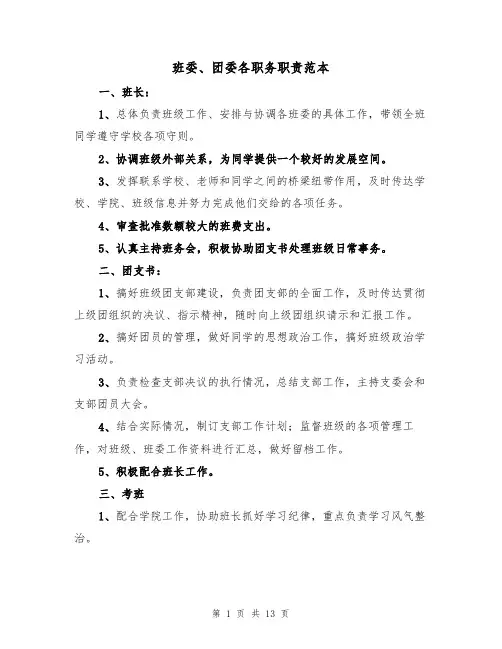 班委、团委各职务职责范本

一、班长：

1、总体负责班级工作、安排与协调各班委的具体工作，带领全班同学遵守学校各项守则。

2、协调班级外部关系，为同学提供一个较好的发展空间。

3、发挥联系学校、老师和同学之间的桥梁纽带作用，及时传达学校、学院、班级信息并努力完成他们交给的各项任务。

4、审查批准数额较大的班费支出。

5、认真主持班务会，积极协助团支书处理班级日常事务。

二、团支书：

1、搞好班级团支部建设，负责团支部的全面工作，及时传达贯彻上级团组织的决议、指示精神，随时向上级团组织请示和汇报工作。

2、搞好团员的管理，做好同学的思想政治工作，搞好班级政治学习活动。

3、负责检查支部决议的执行情况，总结支部工作，主持支委会和支部团员大会。

4、结合实际情况，制订支部工作计划；监督班级的各项管理工作，对班级、班委工作资料进行汇总，做好留档工作。

5、积极配合班长工作。

三、考班

1、配合学院工作，协助班长抓好学习纪律，重点负责学习风气整治。

第 1 页 共 13 页